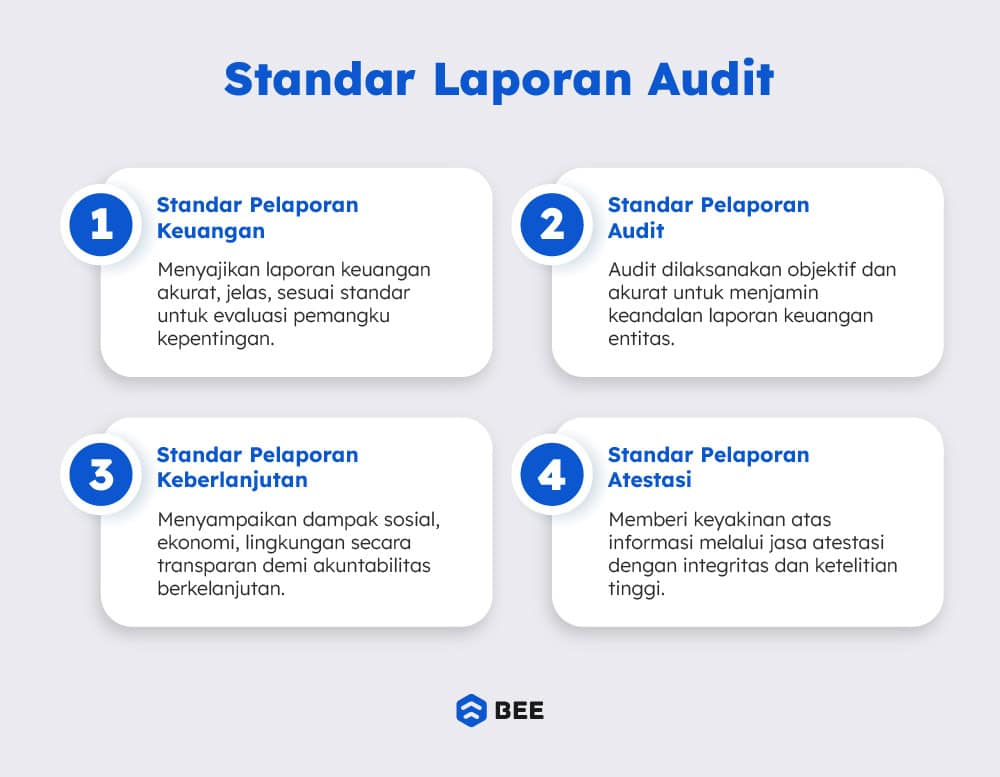 Standar Laporan Audit

1
Standar Pelaporan Keuangan

Menyajikan laporan keuangan akurat, jelas, sesuai standar untuk evaluasi pemangku kepentingan.

2
Standar Pelaporan Audit

Audit dilaksanakan objektif dan akurat untuk menjamin keandalan laporan keuangan entitas.

3
Standar Pelaporan Keberlanjutan

Menyampaikan dampak sosial, ekonomi, lingkungan secara transparan demi akuntabilitas berkelanjutan.

4
Standar Pelaporan Atestasi

Memberi keyakinan atas informasi melalui jasa atestasi dengan integritas dan ketelitian tinggi.

BEE